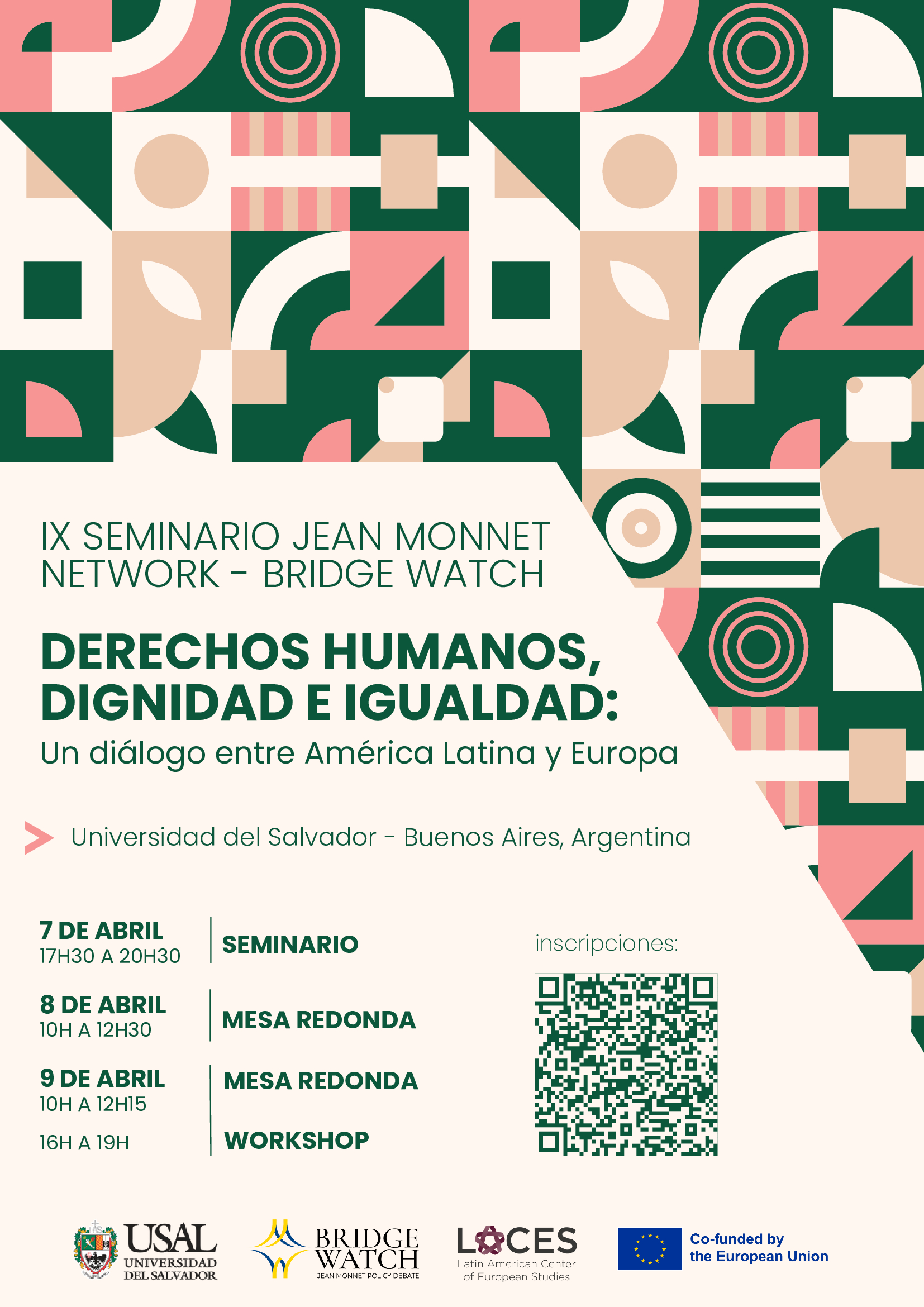 IX SEMINARIO JEAN MONNET NETWORK - BRIDGE WATCH

DERECHOS HUMANOS, DIGNIDAD E IGUALDAD:

Un diálogo entre América Latina y Europa

Universidad del Salvador - Buenos Aires, Argentina

7 DE ABRIL
17H30 A 20H30
SEMINARIO

8 DE ABRIL
10H A 12H30
MESA REDONDA

9 DE ABRIL
10H A 12H15
MESA REDONDA

16H A 19H
WORKSHOP

inscripciones:

USAL UNIVERSIDAD DEL SALVADOR

BRIDGE WATCH JEAN MONNET POLICY DEBATE

LACES Latin American Center of European Studies

Co-funded by the European Union